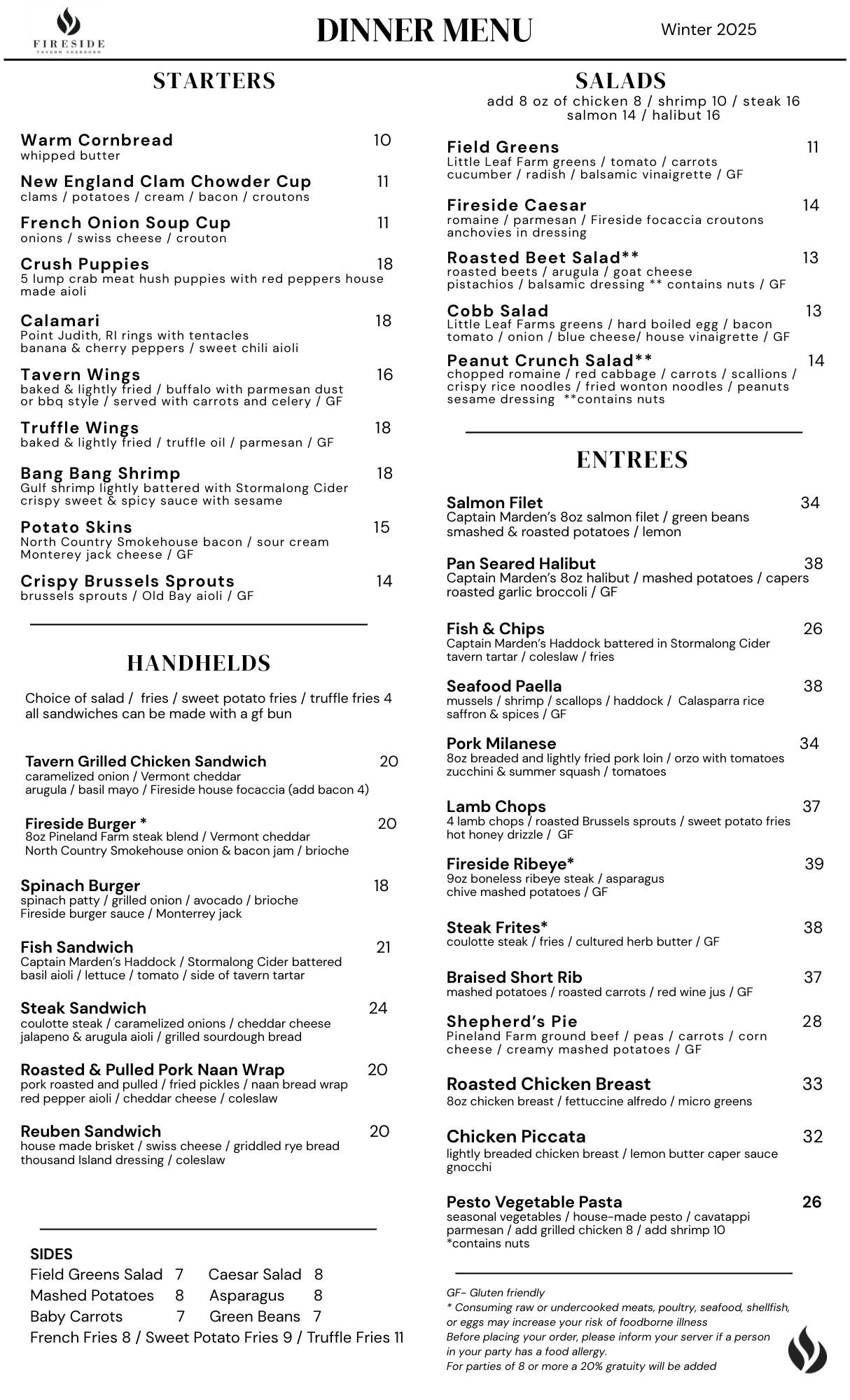 FIRESIDE
TAVERN SHERBORN

DINNER MENU

Winter 2025

STARTERS

Warm Cornbread 10
whipped butter

New England Clam Chowder Cup 11
clams / potatoes / cream / bacon / croutons

French Onion Soup Cup 11
onions / swiss cheese / crouton

Crush Puppies 18
5 lump crab meat hush puppies with red peppers house made aioli

Calamari 18
Point Judith, RI rings with tentacles
banana & cherry peppers / sweet chili aioli

Tavern Wings 16
baked & lightly fried / buffalo with parmesan dust or bbq style / served with carrots and celery / GF

Truffle Wings 18
baked & lightly fried / truffle oil / parmesan / GF

Bang Bang Shrimp 18
Gulf shrimp lightly battered with Stormalong Cider crispy sweet & spicy sauce with sesame

Potato Skins 15
North Country Smokehouse bacon / sour cream
Monterey jack cheese / GF

Crispy Brussels Sprouts 14
brussels sprouts / Old Bay aioli / GF

HANDHELDS

Choice of salad / fries / sweet potato fries / truffle fries 4
all sandwiches can be made with a gf bun

Tavern Grilled Chicken Sandwich 20
caramelized onion / Vermont cheddar
arugula / basil mayo / Fireside house focaccia (add bacon 4)

Fireside Burger * 20
8oz Pineland Farm steak blend / Vermont cheddar
North Country Smokehouse onion & bacon jam / brioche

Spinach Burger 18
spinach patty / grilled onion / avocado / brioche
Fireside burger sauce / Monterrey jack

Fish Sandwich 21
Captain Marden's Haddock / Stormalong Cider battered
basil aioli / lettuce / tomato / side of tavern tartar

Steak Sandwich 24
coulotte steak / caramelized onions / cheddar cheese
jalapeno & arugula aioli / grilled sourdough bread

Roasted & Pulled Pork Naan Wrap 20
pork roasted and pulled / fried pickles / naan bread wrap
red pepper aioli / cheddar cheese / coleslaw

Reuben Sandwich 20
house made brisket / swiss cheese / griddled rye bread
thousand Island dressing / coleslaw

SIDES
Field Greens Salad 7 Caesar Salad 8
Mashed Potatoes 8 Asparagus 8
Baby Carrots 7 Green Beans 7
French Fries 8 / Sweet Potato Fries 9 / Truffle Fries 11

SALADS
add 8 oz of chicken 8 / shrimp 10 / steak 16
salmon 14 / halibut 16

Field Greens 11
Little Leaf Farm greens / tomato / carrots
cucumber / radish / balsamic vinaigrette / GF

Fireside Caesar 14
romaine / parmesan / Fireside focaccia croutons
anchovies in dressing

Roasted Beet Salad** 13
roasted beets / arugula / goat cheese
pistachios / balsamic dressing ** contains nuts / GF

Cobb Salad 13
Little Leaf Farms greens / hard boiled egg / bacon
tomato / onion / blue cheese/ house vinaigrette / GF

Peanut Crunch Salad** 14
chopped romaine / red cabbage / carrots / scallions / crispy rice noodles / fried wonton noodles / peanuts
sesame dressing **contains nuts

ENTREES

Salmon Filet 34
Captain Marden's 8oz salmon filet / green beans
smashed & roasted potatoes / lemon

Pan Seared Halibut 38
Captain Marden's 8oz halibut / mashed potatoes / capers
roasted garlic broccoli / GF

Fish & Chips 26
Captain Marden's Haddock battered in Stormalong Cider
tavern tartar / coleslaw / fries

Seafood Paella 38
mussels / shrimp / scallops / haddock / Calasparra rice
saffron & spices / GF

Pork Milanese 34
8oz breaded and lightly fried pork loin / orzo with tomatoes
zucchini & summer squash / tomatoes

Lamb Chops 37
4 lamb chops / roasted Brussels sprouts / sweet potato fries
hot honey drizzle / GF

Fireside Ribeye* 39
9oz boneless ribeye steak / asparagus
chive mashed potatoes / GF

Steak Frites* 38
coulotte steak / fries / cultured herb butter / GF

Braised Short Rib 37
mashed potatoes / roasted carrots / red wine jus / GF

Shepherd's Pie 28
Pineland Farm ground beef / peas / carrots / corn
cheese / creamy mashed potatoes / GF

Roasted Chicken Breast 33
8oz chicken breast / fettuccine alfredo / micro greens

Chicken Piccata 32
lightly breaded chicken breast / lemon butter caper sauce
gnocchi

Pesto Vegetable Pasta 26
seasonal vegetables / house-made pesto / cavatappi
parmesan / add grilled chicken 8 / add shrimp 10
*contains nuts

GF- Gluten friendly
* Consuming raw or undercooked meats, poultry, seafood, shellfish, or eggs may increase your risk of foodborne illness
Before placing your order, please inform your server if a person in your party has a food allergy.
For parties of 8 or more a 20% gratuity will be added